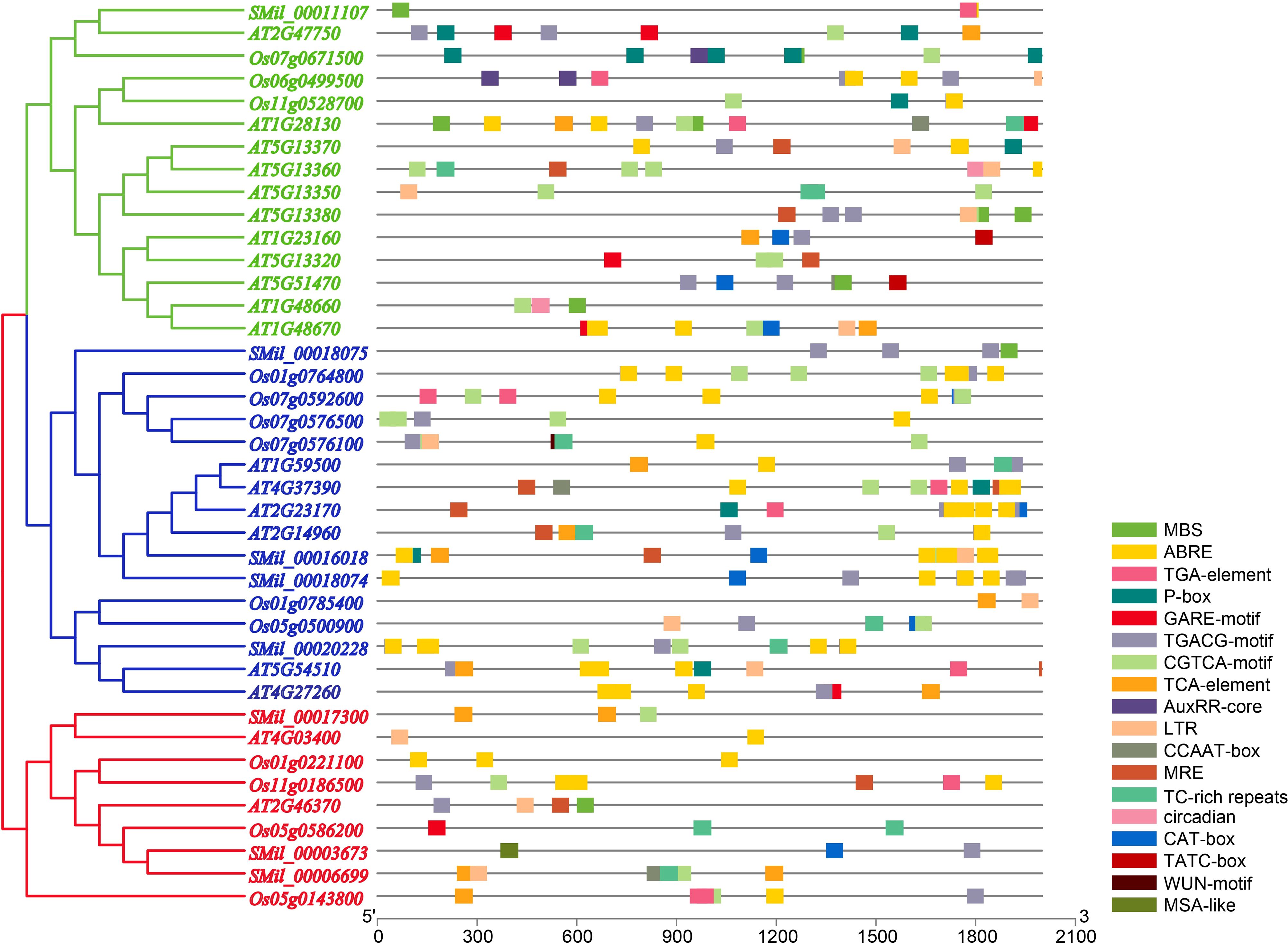 SMil_00011107
AT2G47750
Os07g0671500
Os06g0499500
Os11g0528700
AT1G28130
AT5G13370
AT5G13360
AT5G13350
AT5G13380
AT1G23160
AT5G13320
AT5G51470
AT1G48660
AT1G48670
SMil_00018075
Os01g0764800
Os07g0592600
Os07g0576500
Os07g0576100
AT1G59500
AT4G37390
AT2G23170
AT2G14960
SMil_00016018
SMil_00018074
Os01g0785400
Os05g0500900
SMil_00020228
AT5G54510
AT4G27260
SMil_00017300
AT4G03400
Os01g0221100
Os11g0186500
AT2G46370
Os05g0586200
SMil_00003673
SMil_00006699
Os05g0143800

5'
3
0
300
600
900
1200
1500
1800
2100

MBS
ABRE
TGA-element
P-box
GARE-motif
TGACG-motif
CGTCA-motif
TCA-element
AuxRR-core
LTR
CCAAT-box
MRE
TC-rich repeats
circadian
CAT-box
TATC-box
WUN-motif
MSA-like